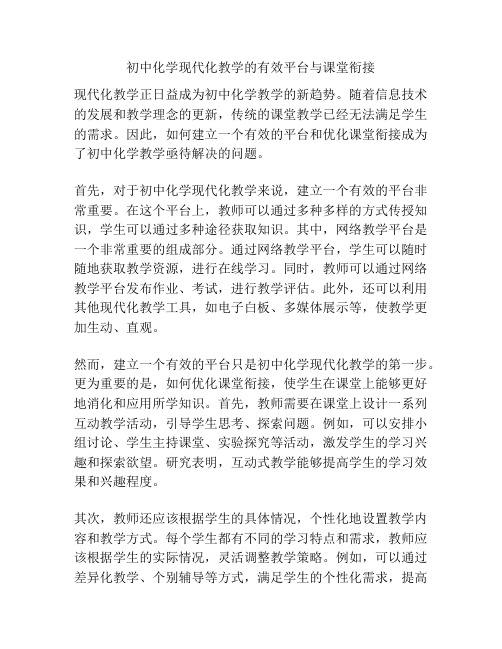 初中化学现代化教学的有效平台与课堂衔接

现代化教学正日益成为初中化学教学的新趋势。随着信息技术的发展和教学理念的更新，传统的课堂教学已经无法满足学生的需求。因此，如何建立一个有效的平台和优化课堂衔接成为了初中化学教学亟待解决的问题。

首先，对于初中化学现代化教学来说，建立一个有效的平台非常重要。在这个平台上，教师可以通过多种多样的方式传授知识，学生可以通过多种途径获取知识。其中，网络教学平台是一个非常重要的组成部分。通过网络教学平台，学生可以随时随地获取教学资源，进行在线学习。同时，教师可以通过网络教学平台发布作业、考试，进行教学评估。此外，还可以利用其他现代化教学工具，如电子白板、多媒体展示等，使教学更加生动、直观。

然而，建立一个有效的平台只是初中化学现代化教学的第一步。更为重要的是，如何优化课堂衔接，使学生在课堂上能够更好地消化和应用所学知识。首先，教师需要在课堂上设计一系列互动教学活动，引导学生思考、探索问题。例如，可以安排小组讨论、学生主持课堂、实验探究等活动，激发学生的学习兴趣和探索欲望。研究表明，互动式教学能够提高学生的学习效果和兴趣程度。

其次，教师还应该根据学生的具体情况，个性化地设置教学内容和教学方式。每个学生都有不同的学习特点和需求，教师应该根据学生的实际情况，灵活调整教学策略。例如，可以通过差异化教学、个别辅导等方式，满足学生的个性化需求，提高